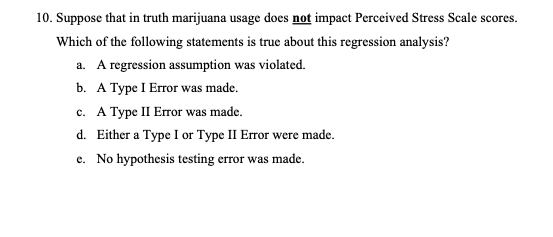 10. Suppose that in truth marijuana usage does not impact Perceived Stress Scale scores. Which of the following statements is true about this regression analysis?

a. A regression assumption was violated.

b. A Type I Error was made.

c. A Type II Error was made.

d. Either a Type I or Type II Error were made.

e. No hypothesis testing error was made.